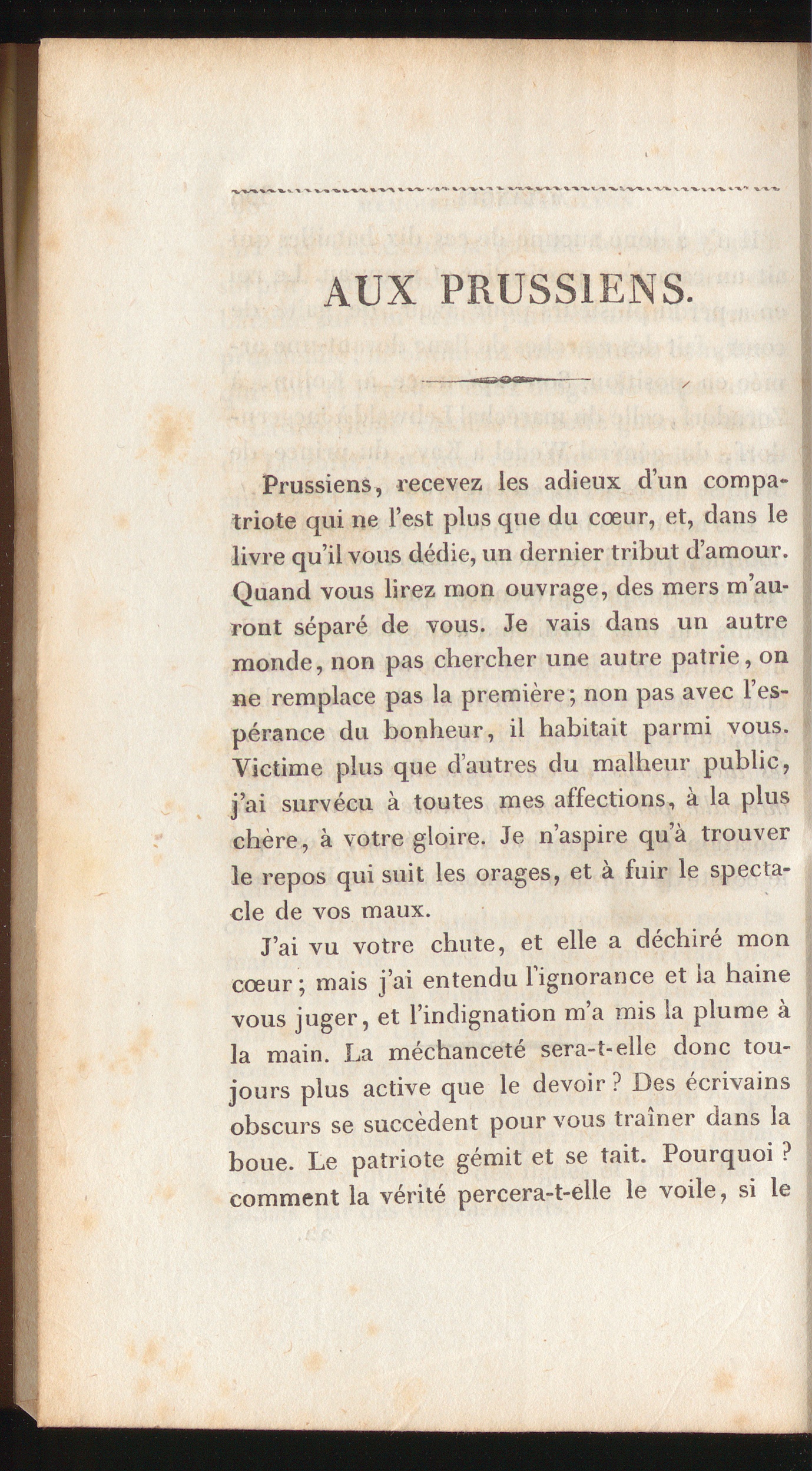 AUX PRUSSIENS.

Prussiens, recevez les adieux d'un compatriote qui ne l'est plus que du cœur, et, dans le livre qu'il vous dédie, un dernier tribut d'amour. Quand vous lirez mon ouvrage, des mers m'auront séparé de vous. Je vais dans un autre monde, non pas chercher une autre patrie, on ne remplace pas la première; non pas avec l'espérance du bonheur, il habitait parmi vous. Victime plus que d'autres du malheur public, j'ai survécu à toutes mes affections, à la plus chère, à votre gloire. Je n'aspire qu'à trouver le repos qui suit les orages, et à fuir le spectacle de vos maux.

J'ai vu votre chute, et elle a déchiré mon cœur; mais j'ai entendu l'ignorance et la haine vous juger, et l'indignation m'a mis la plume à la main. La méchanceté sera-t-elle donc toujours plus active que le devoir? Des écrivains obscurs se succèdent pour vous traîner dans la boue. Le patriote gémit et se tait. Pourquoi? comment la vérité percera-t-elle le voile, si le